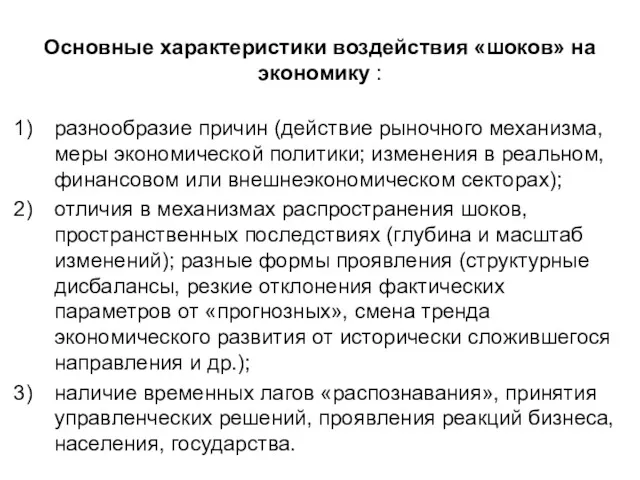 Основные характеристики воздействия «шоков» на экономику :

1) разнообразие причин (действие рыночного механизма, меры экономической политики; изменения в реальном, финансовом или внешнеэкономическом секторах);

2) отличия в механизмах распространения шоков, пространственных последствиях (глубина и масштаб изменений); разные формы проявления (структурные дисбалансы, резкие отклонения фактических параметров от «прогнозных», смена тренда экономического развития от исторически сложившегося направления и др.);

3) наличие временных лагов «распознавания», принятия управленческих решений, проявления реакций бизнеса, населения, государства.